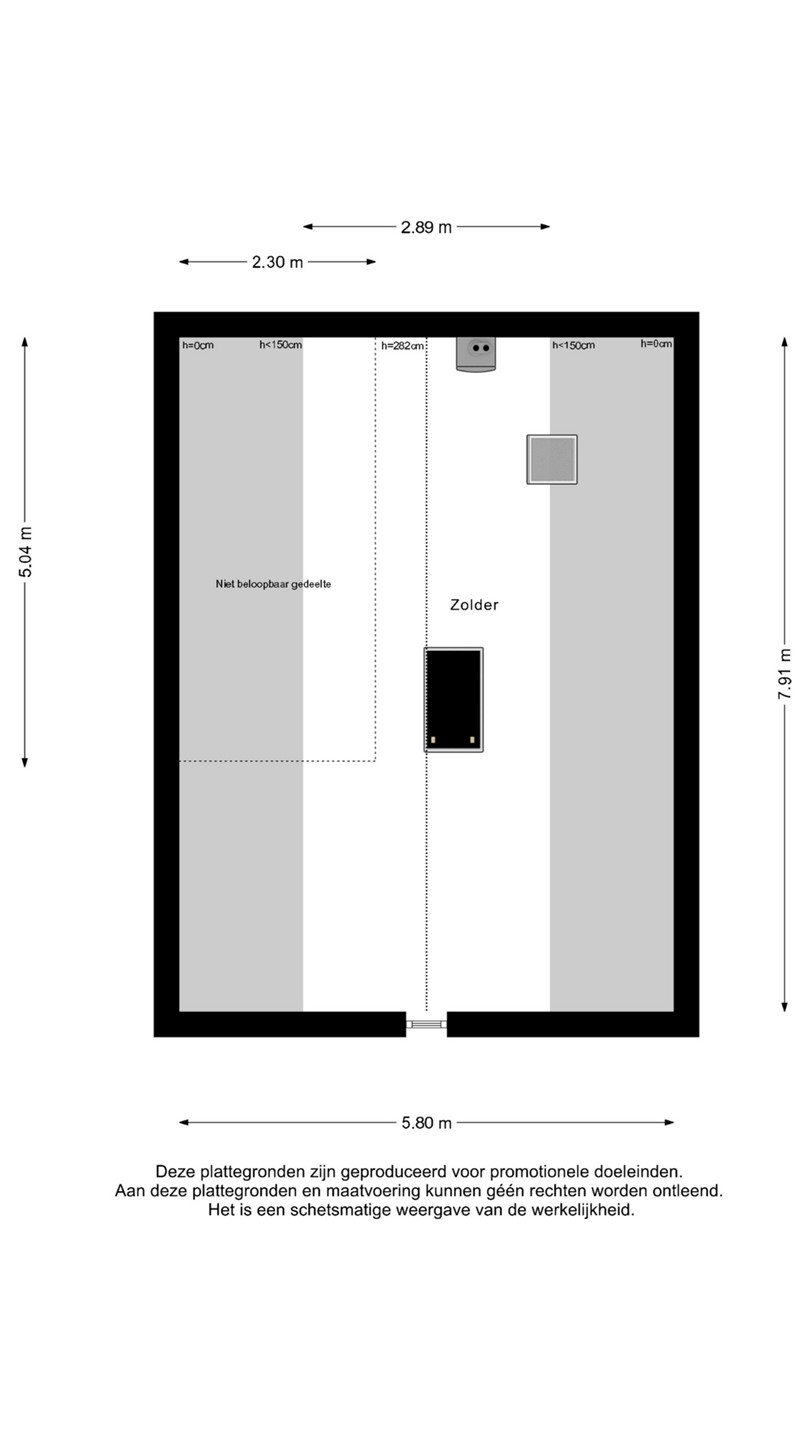 2.89 m

2.30 m

5.04 m

h=0cm h<150cm h=282cm h<150cm h=0cm

Niet beloopbaar gedeelte

Zolder

7.91 m

5.80 m

Deze plattegronden zijn geproduceerd voor promotionele doeleinden.
Aan deze plattegronden en maatvoering kunnen géén rechten worden ontleend.
Het is een schetsmatige weergave van de werkelijkheid.